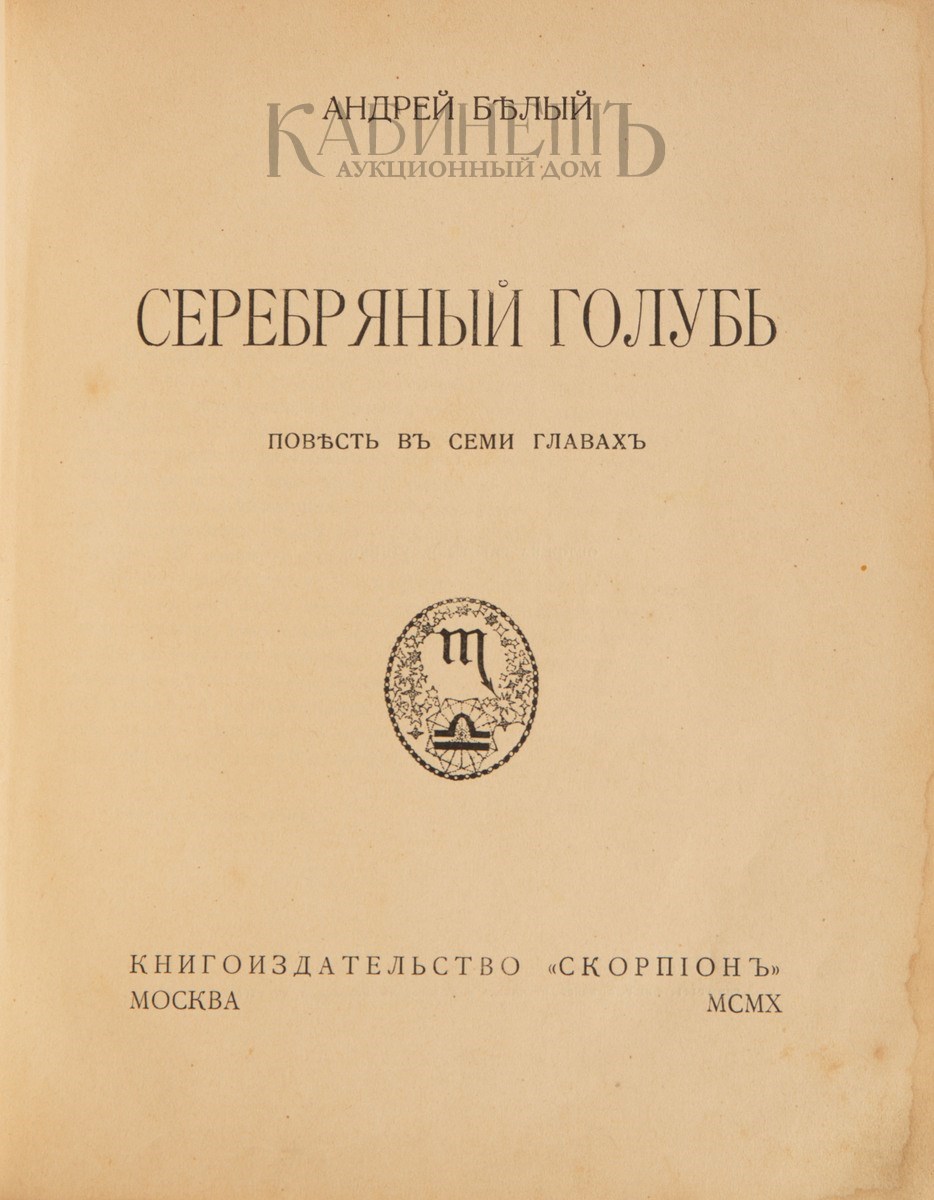 АНДРЕЙ БѢЛЫЙ

СЕРЕБРЯНЫЙ ГОЛУБЬ

ПОВѢСТЬ ВЪ СЕМИ ГЛАВАХЪ

КНИГОИЗДАТЕЛЬСТВО «СКОРПІОНЪ»
МОСКВА MCMX

КАБИНЕТЪ
АУКЦИОННЫЙ ДОМ